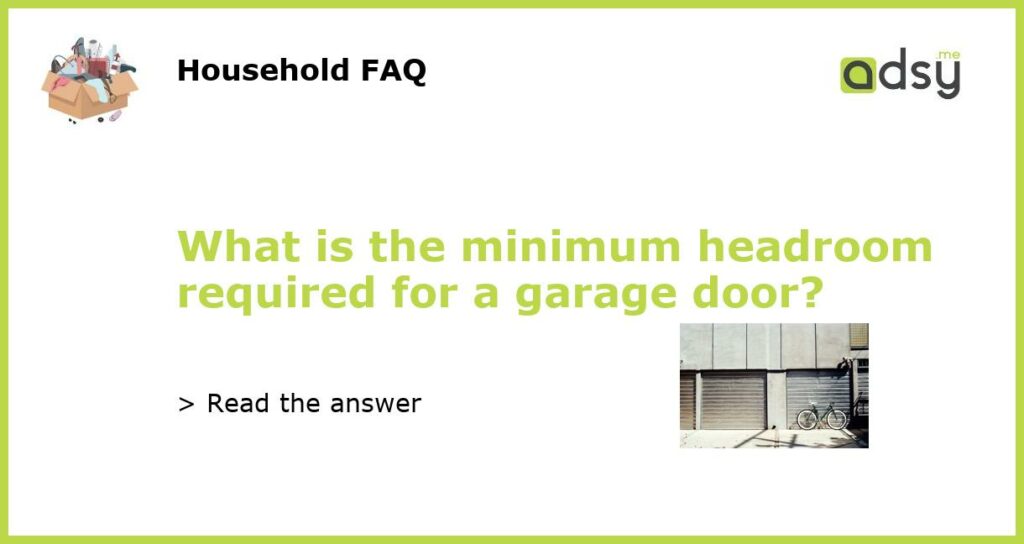 Household FAQ

adsy.me

What is the minimum headroom required for a garage door?

> Read the answer